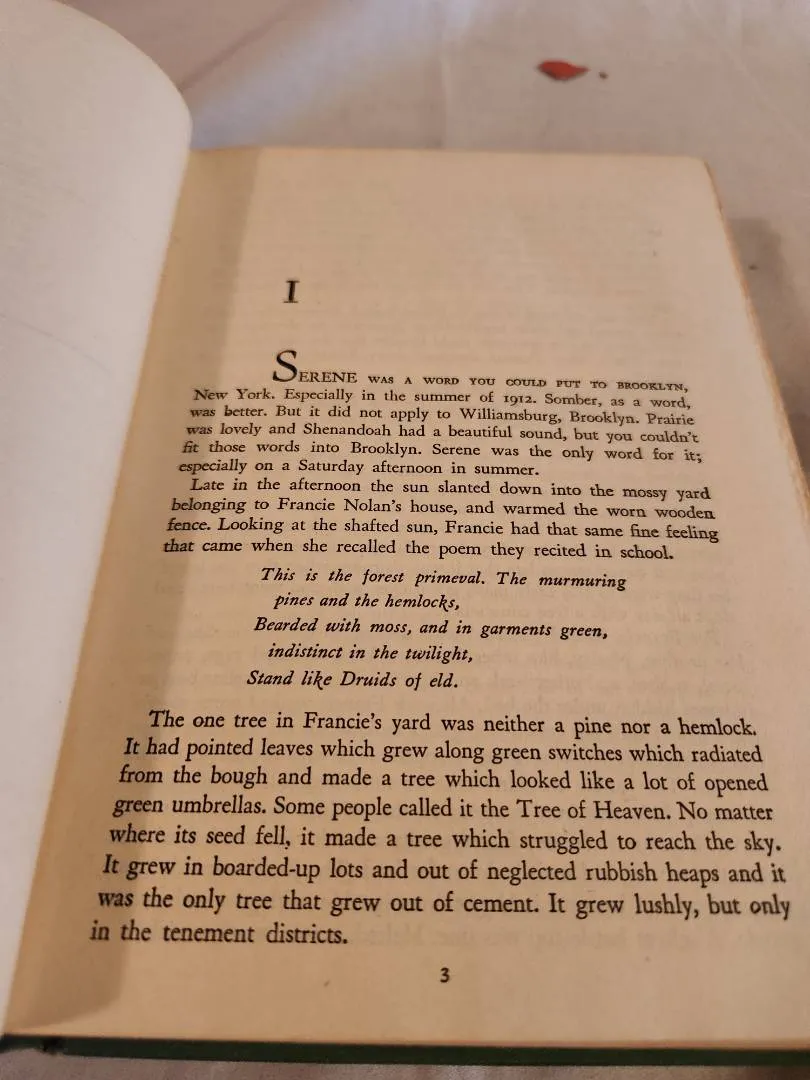 I

SERENE WAS A WORD YOU COULD PUT TO BROOKLYN, New York. Especially in the summer of 1912. Somber, as a word, was better. But it did not apply to Williamsburg, Brooklyn. Prairie was lovely and Shenandoah had a beautiful sound, but you couldn't fit those words into Brooklyn. Serene was the only word for it; especially on a Saturday afternoon in summer.

Late in the afternoon the sun slanted down into the mossy yard belonging to Francie Nolan's house, and warmed the worn wooden fence. Looking at the shafted sun, Francie had that same fine feeling that came when she recalled the poem they recited in school.

This is the forest primeval. The murmuring pines and the hemlocks,
Bearded with moss, and in garments green, indistinct in the twilight,
Stand like Druids of eld.

The one tree in Francie's yard was neither a pine nor a hemlock. It had pointed leaves which grew along green switches which radiated from the bough and made a tree which looked like a lot of opened green umbrellas. Some people called it the Tree of Heaven. No matter where its seed fell, it made a tree which struggled to reach the sky. It grew in boarded-up lots and out of neglected rubbish heaps and it was the only tree that grew out of cement. It grew lushly, but only in the tenement districts.

3